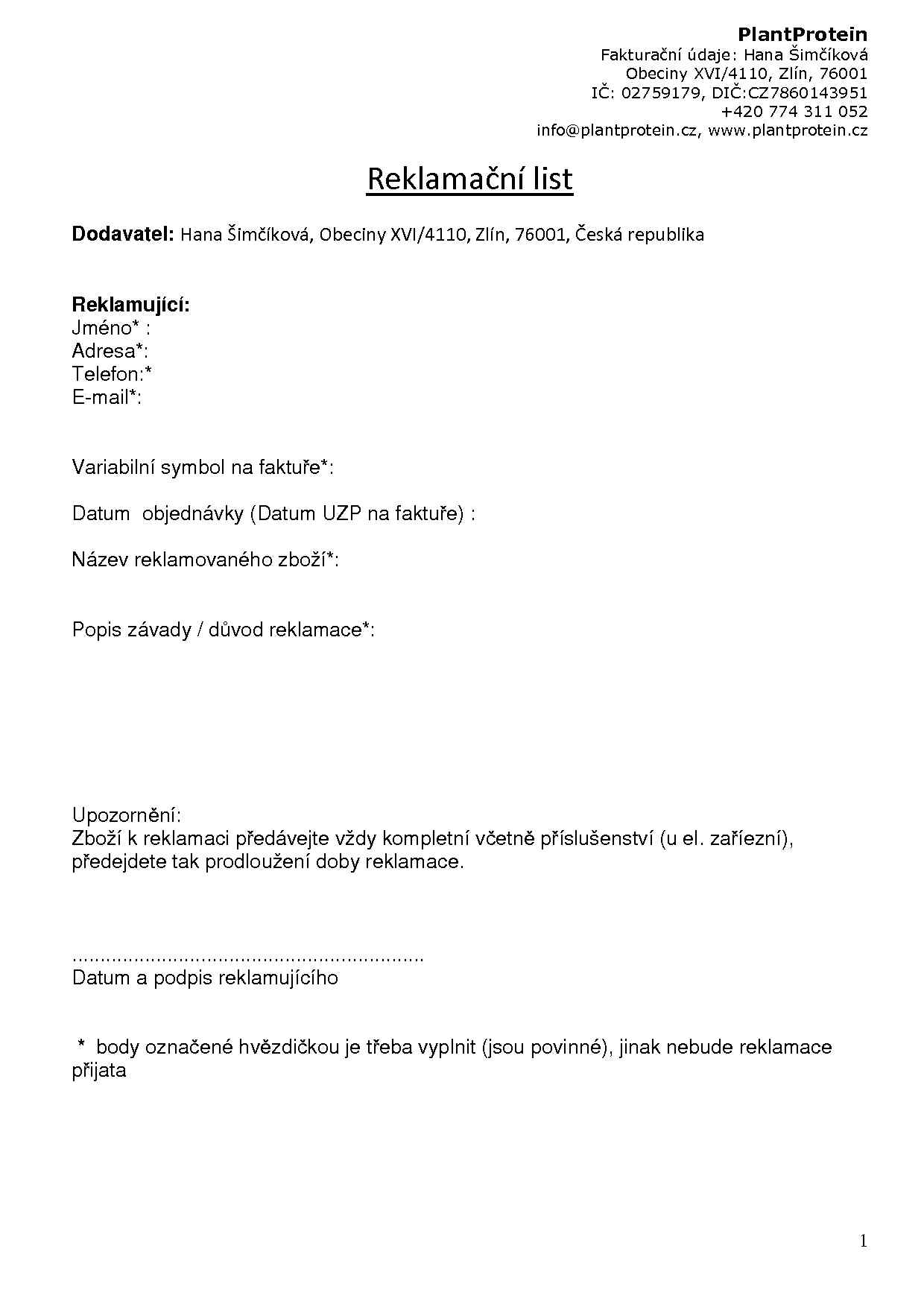 PlantProtein
Fakturační údaje: Hana Šimčíková
Obeciny XVI/4110, Zlín, 76001
IČ: 02759179, DIČ:CZ7860143951
+420 774 311 052
info@plantprotein.cz, www.plantprotein.cz

Reklamační list

Dodavatel: Hana Šimčíková, Obeciny XVI/4110, Zlín, 76001, Česká republika

Reklamující:
Jméno* :
Adresa*:
Telefon:*
E-mail*:

Variabilní symbol na faktuře*:

Datum objednávky (Datum UZP na faktuře) :

Název reklamovaného zboží*:

Popis závady / důvod reklamace*:

Upozornění:
Zboží k reklamaci předávejte vždy kompletní včetně příslušenství (u el. zaříezní), předejdete tak prodloužení doby reklamace.

..............................................................
Datum a podpis reklamujícího

* body označené hvězdičkou je třeba vyplnit (jsou povinné), jinak nebude reklamace přijata

1